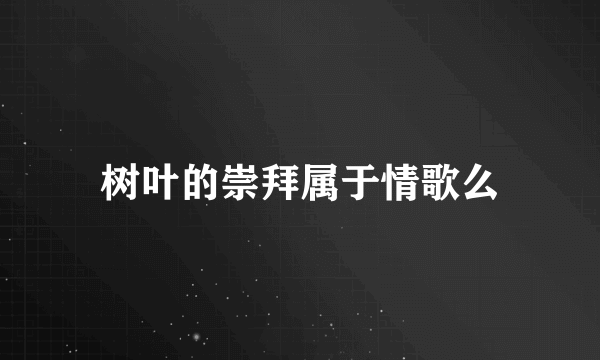 树叶的崇拜属于情歌么